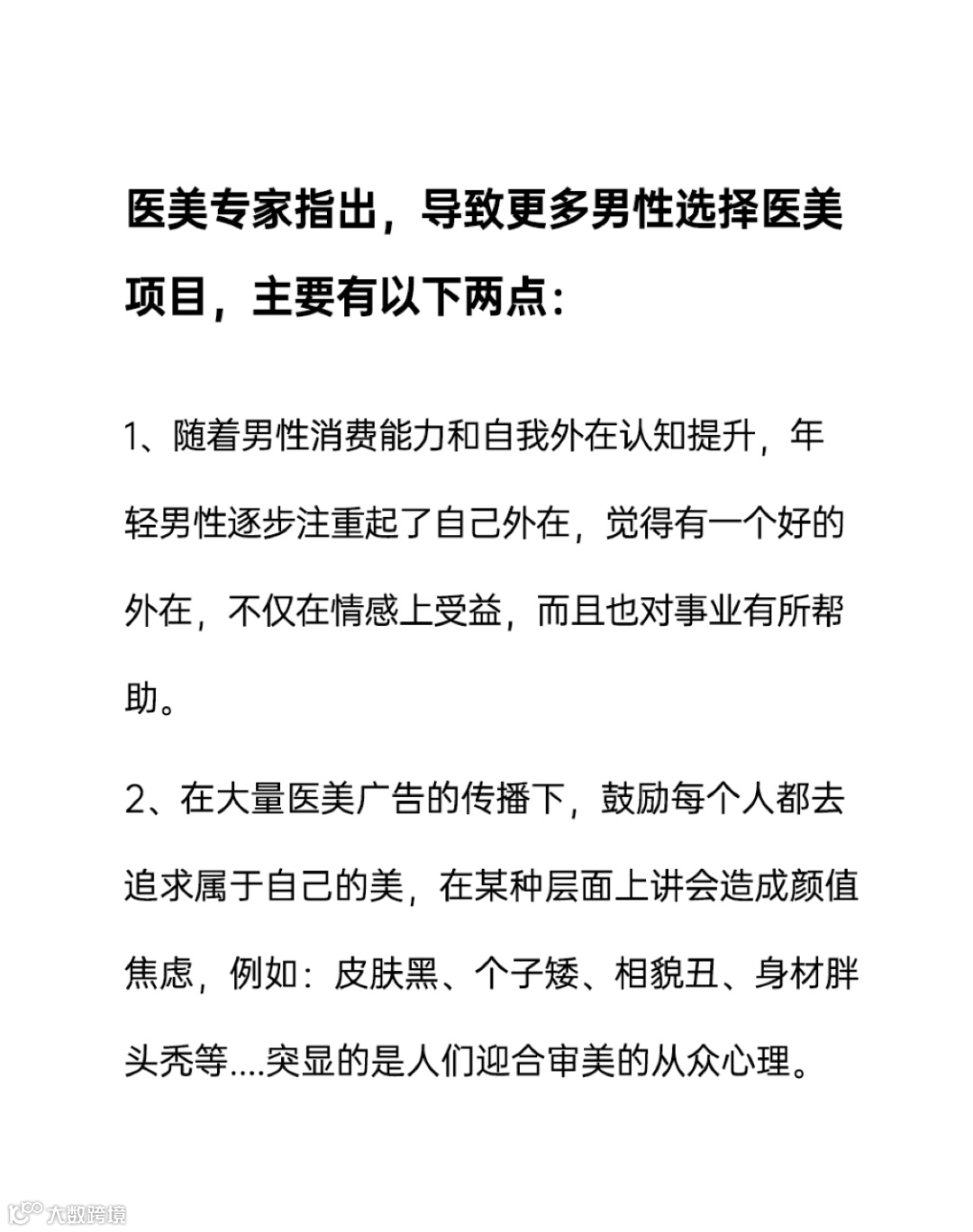 医美专家指出，导致更多男性选择医美项目，主要有以下两点：

1、随着男性消费能力和自我外在认知提升，年轻男性逐步注重起了自己外在，觉得有一个好的外在，不仅在情感上受益，而且也对事业有所帮助。

2、在大量医美广告的传播下，鼓励每个人都去追求属于自己的美，在某种层面上讲会造成颜值焦虑，例如：皮肤黑、个子矮、相貌丑、身材胖头秃等....突显的是人们迎合审美的从众心理。

大数跨境